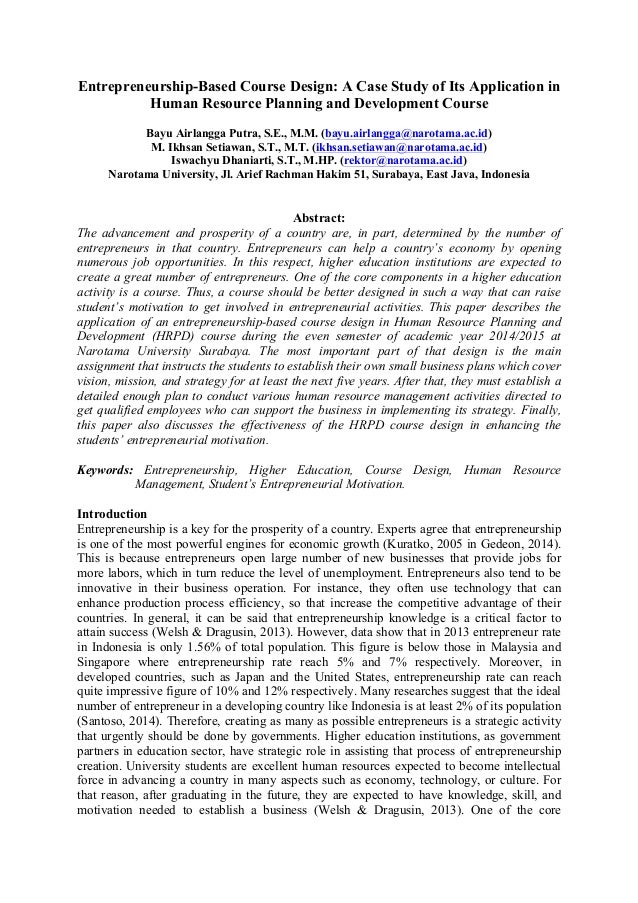 Entrepreneurship-Based Course Design: A Case Study of Its Application in Human Resource Planning and Development Course

Bayu Airlangga Putra, S.E., M.M. (bayu.airlangga@narotama.ac.id)
M. Ikhsan Setiawan, S.T., M.T. (ikhsan.setiawan@narotama.ac.id)
Iswachyu Dhaniarti, S.T., M.HP. (rektor@narotama.ac.id)
Narotama University, Jl. Arief Rachman Hakim 51, Surabaya, East Java, Indonesia

Abstract:
The advancement and prosperity of a country are, in part, determined by the number of entrepreneurs in that country. Entrepreneurs can help a country's economy by opening numerous job opportunities. In this respect, higher education institutions are expected to create a great number of entrepreneurs. One of the core components in a higher education activity is a course. Thus, a course should be better designed in such a way that can raise student's motivation to get involved in entrepreneurial activities. This paper describes the application of an entrepreneurship-based course design in Human Resource Planning and Development (HRPD) course during the even semester of academic year 2014/2015 at Narotama University Surabaya. The most important part of that design is the main assignment that instructs the students to establish their own small business plans which cover vision, mission, and strategy for at least the next five years. After that, they must establish a detailed enough plan to conduct various human resource management activities directed to get qualified employees who can support the business in implementing its strategy. Finally, this paper also discusses the effectiveness of the HRPD course design in enhancing the students' entrepreneurial motivation.

Keywords: Entrepreneurship, Higher Education, Course Design, Human Resource Management, Student's Entrepreneurial Motivation.

Introduction
Entrepreneurship is a key for the prosperity of a country. Experts agree that entrepreneurship is one of the most powerful engines for economic growth (Kuratko, 2005 in Gedeon, 2014). This is because entrepreneurs open large number of new businesses that provide jobs for more labors, which in turn reduce the level of unemployment. Entrepreneurs also tend to be innovative in their business operation. For instance, they often use technology that can enhance production process efficiency, so that increase the competitive advantage of their countries. In general, it can be said that entrepreneurship knowledge is a critical factor to attain success (Welsh & Dragusin, 2013). However, data show that in 2013 entrepreneur rate in Indonesia is only 1.56% of total population. This figure is below those in Malaysia and Singapore where entrepreneurship rate reach 5% and 7% respectively. Moreover, in developed countries, such as Japan and the United States, entrepreneurship rate can reach quite impressive figure of 10% and 12% respectively. Many researches suggest that the ideal number of entrepreneur in a developing country like Indonesia is at least 2% of its population (Santoso, 2014). Therefore, creating as many as possible entrepreneurs is a strategic activity that urgently should be done by governments. Higher education institutions, as government partners in education sector, have strategic role in assisting that process of entrepreneurship creation. University students are excellent human resources expected to become intellectual force in advancing a country in many aspects such as economy, technology, or culture. For that reason, after graduating in the future, they are expected to have knowledge, skill, and motivation needed to establish a business (Welsh & Dragusin, 2013). One of the core